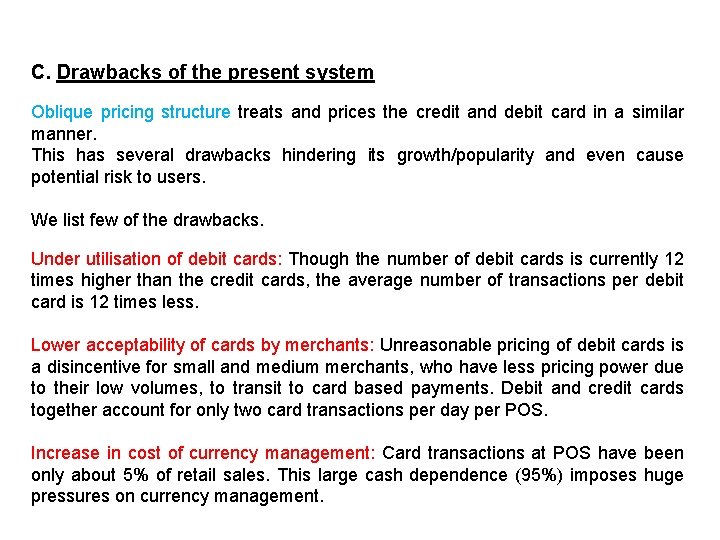 C. Drawbacks of the present system

Oblique pricing structure treats and prices the credit and debit card in a similar manner.
This has several drawbacks hindering its growth/popularity and even cause potential risk to users.

We list few of the drawbacks.

Under utilisation of debit cards: Though the number of debit cards is currently 12 times higher than the credit cards, the average number of transactions per debit card is 12 times less.

Lower acceptability of cards by merchants: Unreasonable pricing of debit cards is a disincentive for small and medium merchants, who have less pricing power due to their low volumes, to transit to card based payments. Debit and credit cards together account for only two card transactions per day per POS.

Increase in cost of currency management: Card transactions at POS have been only about 5% of retail sales. This large cash dependence (95%) imposes huge pressures on currency management.